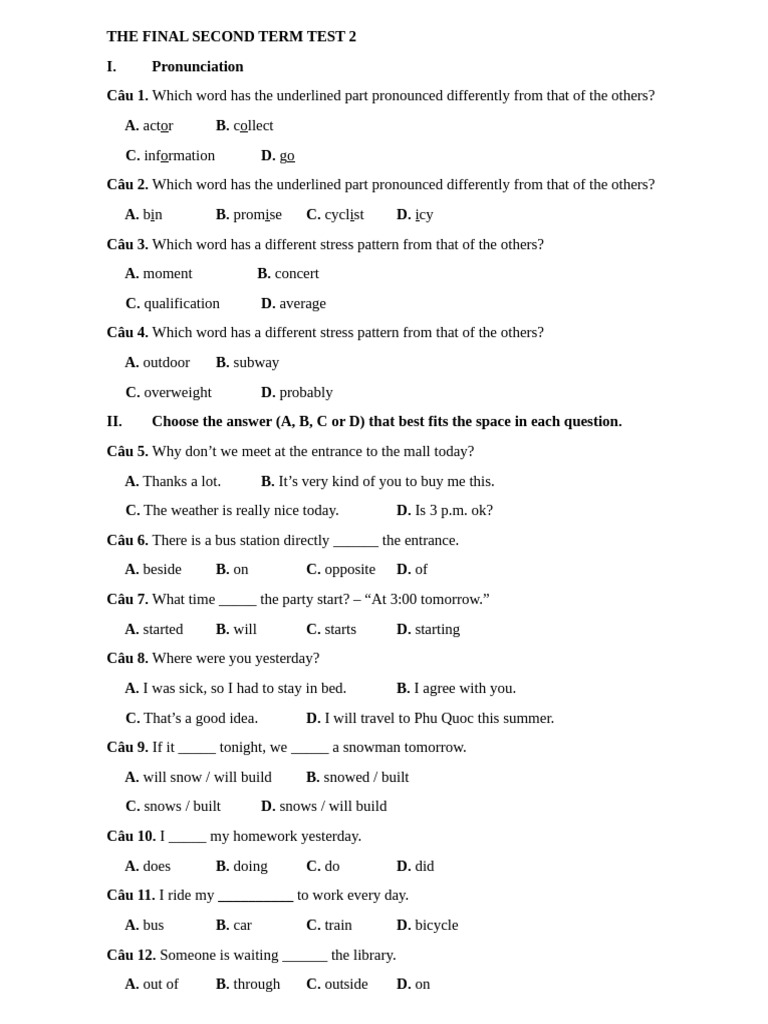 THE FINAL SECOND TERM TEST 2

I. Pronunciation

Câu 1. Which word has the underlined part pronounced differently from that of the others?

A. actor B. collect

C. information D. go

Câu 2. Which word has the underlined part pronounced differently from that of the others?

A. bin B. promise C. cyclist D. icy

Câu 3. Which word has a different stress pattern from that of the others?

A. moment B. concert

C. qualification D. average

Câu 4. Which word has a different stress pattern from that of the others?

A. outdoor B. subway

C. overweight D. probably

II. Choose the answer (A, B, C or D) that best fits the space in each question.

Câu 5. Why don't we meet at the entrance to the mall today?

A. Thanks a lot. B. It's very kind of you to buy me this.

C. The weather is really nice today. D. Is 3 p.m. ok?

Câu 6. There is a bus station directly ____ the entrance.

A. beside B. on C. opposite D. of

Câu 7. What time ____ the party start? – "At 3:00 tomorrow."

A. started B. will C. starts D. starting

Câu 8. Where were you yesterday?

A. I was sick, so I had to stay in bed. B. I agree with you.

C. That's a good idea. D. I will travel to Phu Quoc this summer.

Câu 9. If it ____ tonight, we ____ a snowman tomorrow.

A. will snow / will build B. snowed / built

C. snows / built D. snows / will build

Câu 10. I ____ my homework yesterday.

A. does B. doing C. do D. did

Câu 11. I ride my ____ to work every day.

A. bus B. car C. train D. bicycle

Câu 12. Someone is waiting ____ the library.

A. out of B. through C. outside D. on